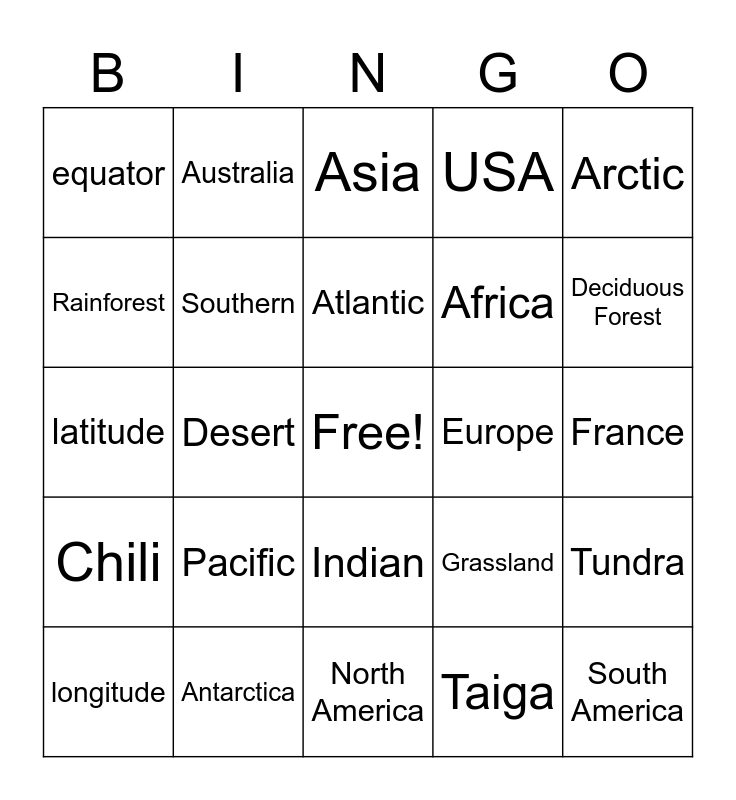 | B | I | N | G | O |
|---|---|---|---|---|
| equator | Australia | Asia | USA | Arctic |
| Rainforest | Southern | Atlantic | Africa | Deciduous Forest |
| latitude | Desert | Free! | Europe | France |
| Chili | Pacific | Indian | Grassland | Tundra |
| longitude | Antarctica | North America | Taiga | South America |